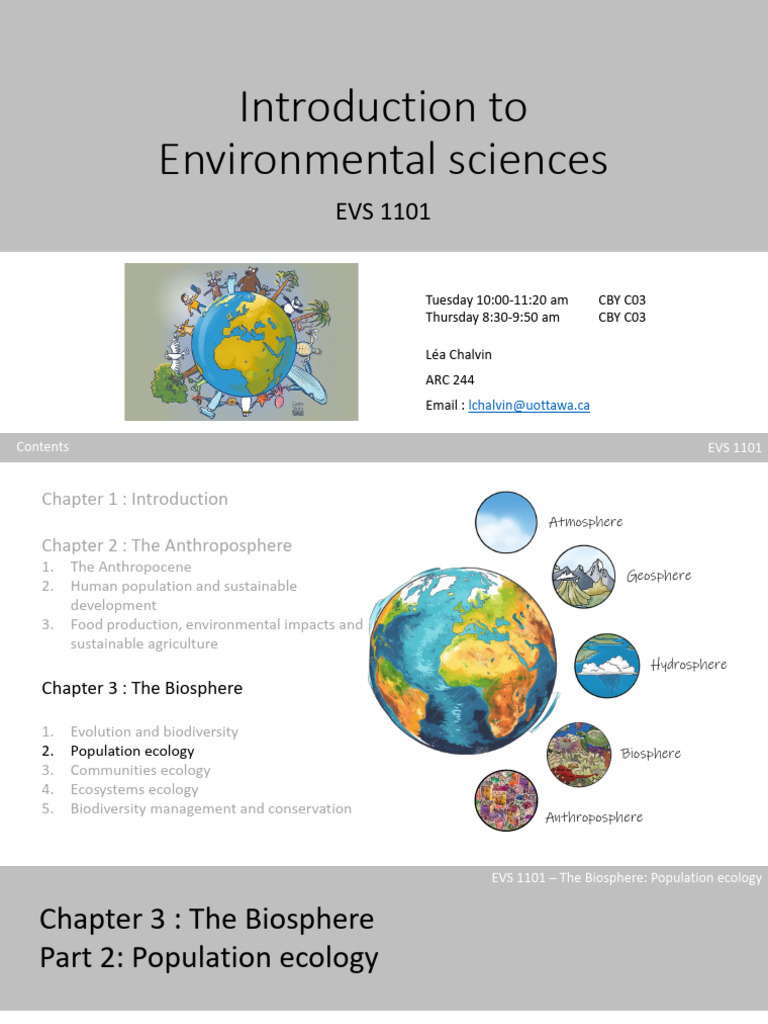 Introduction to Environmental sciences

EVS 1101

Tuesday 10:00-11:20 am CBY C03
Thursday 8:30-9:50 am CBY C03

Léa Chalvin

ARC 244

Email : lchalvin@uottawa.ca

Contents

EVS 1101

Chapter 1 : Introduction

Chapter 2 : The Anthroposphere
1. The Anthropocene
2. Human population and sustainable development
3. Food production, environmental impacts and sustainable agriculture

Chapter 3 : The Biosphere

1. Evolution and biodiversity
2. Population ecology
3. Communities ecology
4. Ecosystems ecology
5. Biodiversity management and conservation

Atmosphere

Geosphere

Hydrosphere

Biosphere

Anthroposphere

EVS 1101 – The Biosphere: Population ecology

Chapter 3 : The Biosphere
Part 2: Population ecology